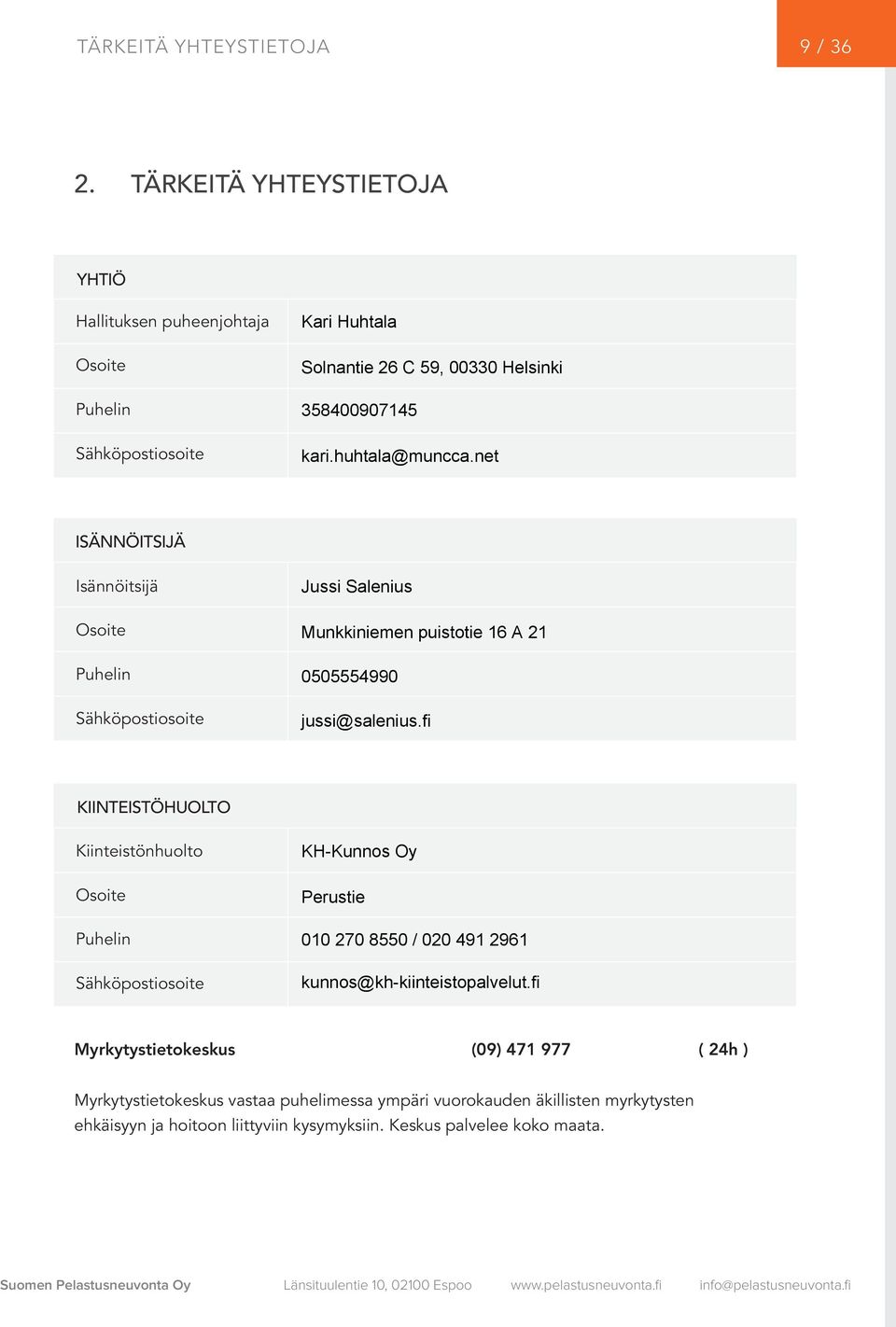 TÄRKEITÄ YHTEYSTIETOJA

9 / 36

2. TÄRKEITÄ YHTEYSTIETOJA

| YHTIÖ | |
|---|---|
| Hallituksen puheenjohtaja | Kari Huhtala |
| Osoite | Solnantie 26 C 59, 00330 Helsinki |
| Puhelin | 358400907145 |
| Sähköpostiosoite | kari.huhtala@muncca.net |

| ISÄNNÖITSIJÄ | |
|---|---|
| Isännöitsijä | Jussi Salenius |
| Osoite | Munkkiniemen puistotie 16 A 21 |
| Puhelin | 0505554990 |
| Sähköpostiosoite | jussi@salenius.fi |

| KIINTEISTÖHUOLTO | |
|---|---|
| Kiinteistönhuolto | KH-Kunnos Oy |
| Osoite | Perustie |
| Puhelin | 010 270 8550 / 020 491 2961 |
| Sähköpostiosoite | kunnos@kh-kiinteistopalvelut.fi |

Myrkytystietokeskus (09) 471 977 ( 24h )

Myrkytystietokeskus vastaa puhelimessa ympäri vuorokauden äkillisten myrkytysten ehkäisyyn ja hoitoon liittyviin kysymyksiin. Keskus palvelee koko maata.

Suomen Pelastusneuvonta Oy Länsituulentie 10, 02100 Espoo www.pelastusneuvonta.fi info@pelastusneuvonta.fi